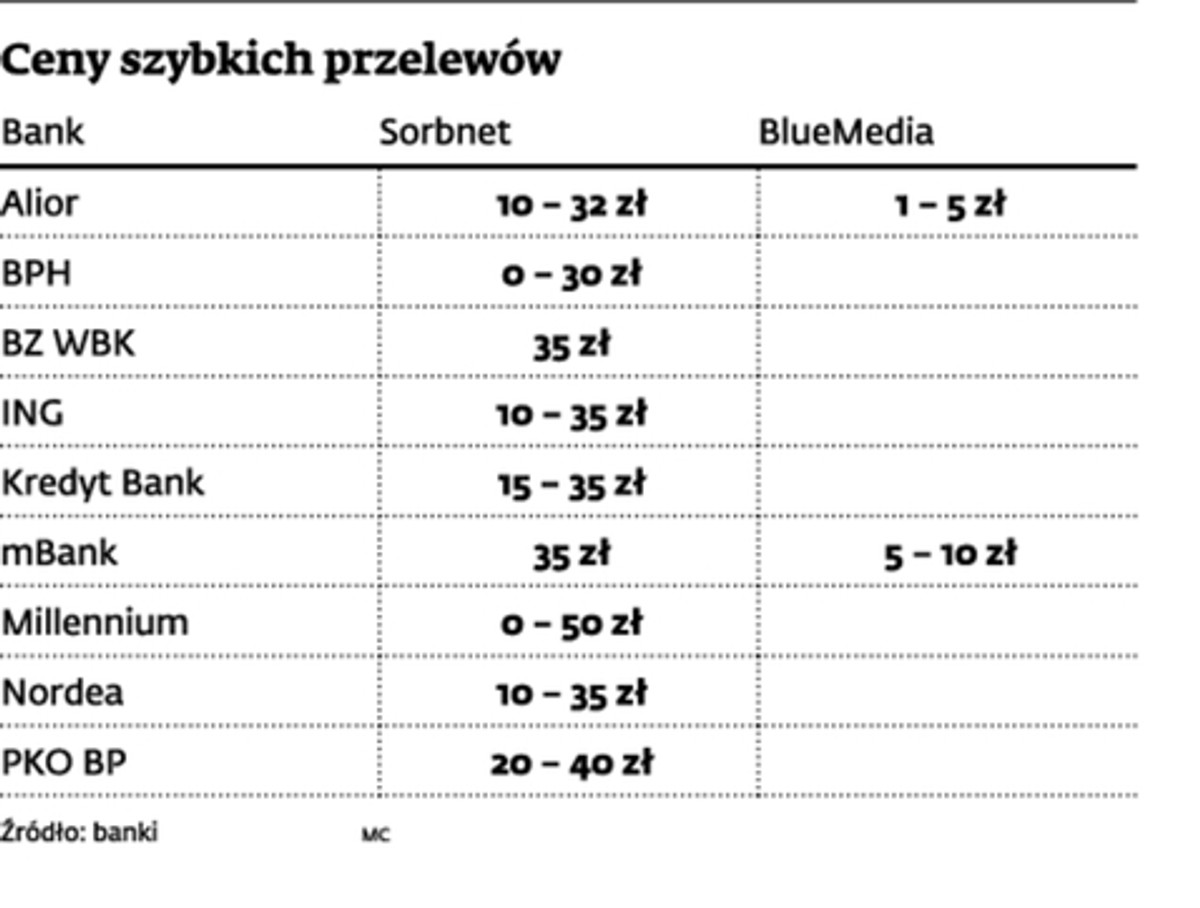 Ceny szybkich przelewów

| Bank | Sorbnet | BlueMedia |
|---|---|---|
| Alior | 10 – 32 zł | 1 – 5 zł |
| BPH | 0 – 30 zł | |
| BZ WBK | 35 zł | |
| ING | 10 – 35 zł | |
| Kredyt Bank | 15 – 35 zł | |
| mBank | 35 zł | 5 – 10 zł |
| Millennium | 0 – 50 zł | |
| Nordea | 10 – 35 zł | |
| PKO BP | 20 – 40 zł | |

Źródło: banki MC